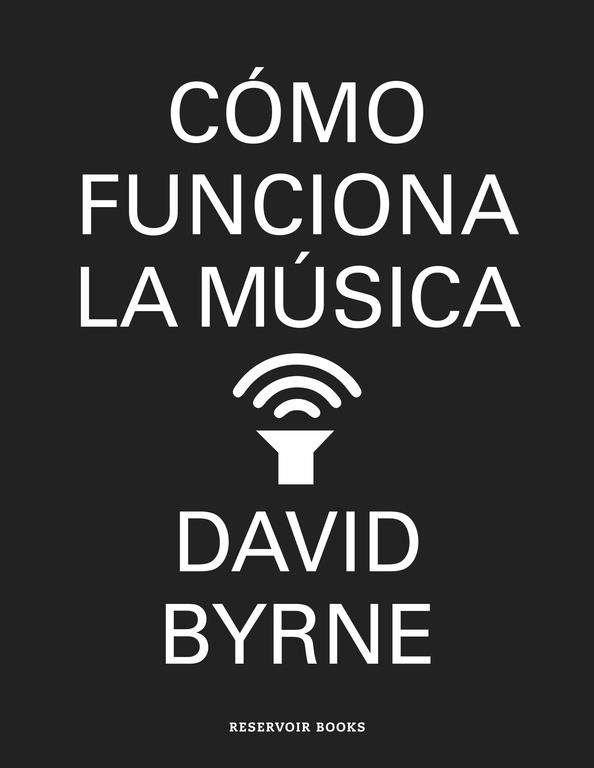 CÓMO FUNCIONA LA MÚSICA

DAVID BYRNE

RESERVOIR BOOKS